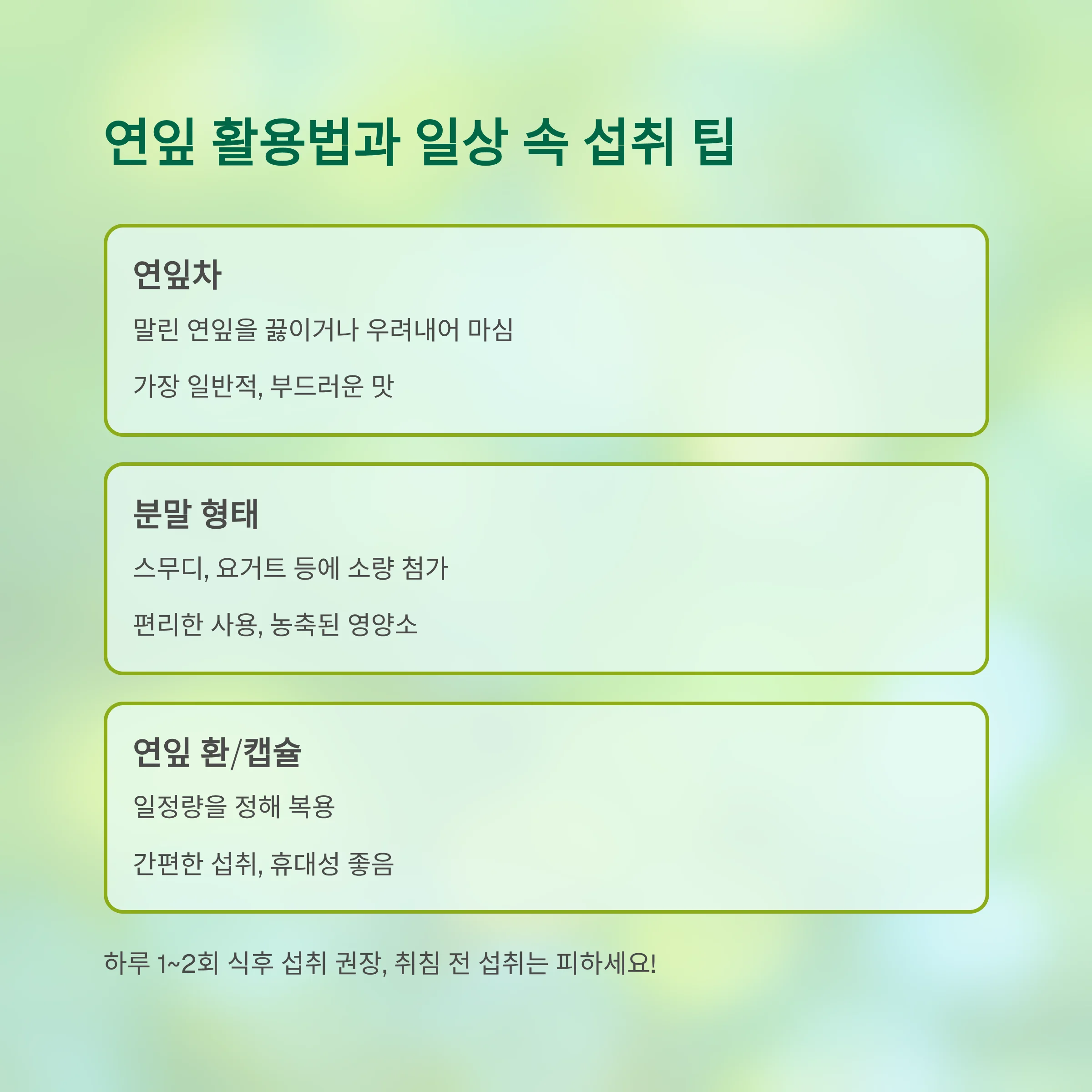 연잎 활용법과 일상 속 섭취 팁

연잎차

말린 연잎을 끓이거나 우려내어 마심

가장 일반적, 부드러운 맛

분말 형태

스무디, 요거트 등에 소량 첨가

편리한 사용, 농축된 영양소

연잎 환/캡슐

일정량을 정해 복용

간편한 섭취, 휴대성 좋음

하루 1~2회 식후 섭취 권장, 취침 전 섭취는 피하세요!